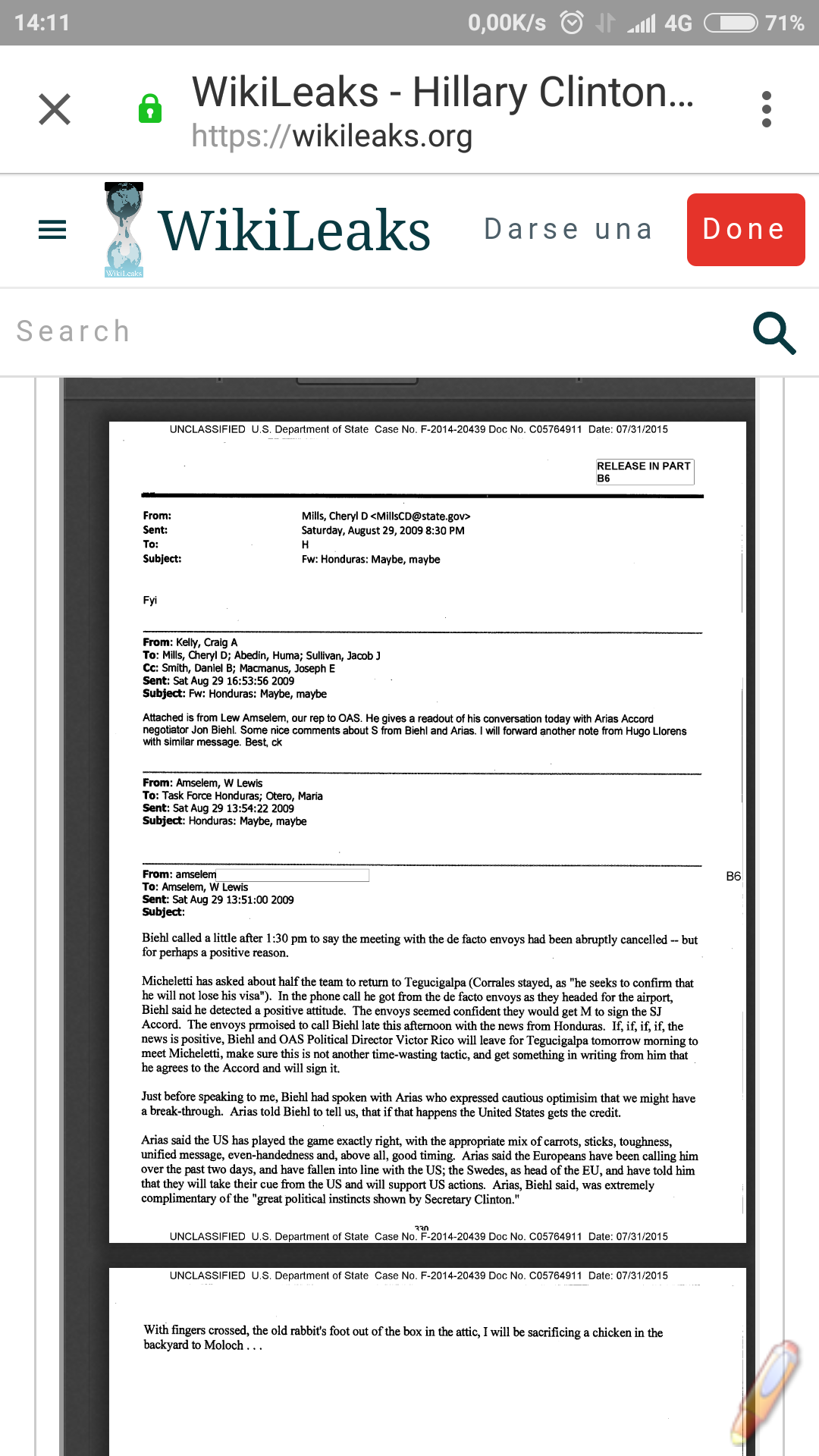 14:11 0,00K/s 4G 71%

WikiLeaks - Hillary Clinton...
https://wikileaks.org

WikiLeaks
WikiLeaks Darse una Done

Search

UNCLASSIFIED U.S. Department of State Case No. F-2014-20439 Doc No. C05764911 Date: 07/31/2015

RELEASE IN PART
B6

From: Mills, Cheryl D <MillsCD@state.gov>
Sent: Saturday, August 29, 2009 8:30 PM
To: H
Subject: Fw: Honduras: Maybe, maybe

Fyi

From: Kelly, Craig A
To: Mills, Cheryl D; Abedin, Huma; Sullivan, Jacob J
Cc: Smith, Daniel B; Macmanus, Joseph E
Sent: Sat Aug 29 16:53:56 2009
Subject: Fw: Honduras: Maybe, maybe

Attached is from Lew Amselem, our rep to OAS. He gives a readout of his conversation today with Arias Accord negotiator Jon Biehl. Some nice comments about S from Biehl and Arias. I will forward another note from Hugo Llorens with similar message. Best, ck

From: Amselem, W Lewis
To: Task Force Honduras; Otero, Maria
Sent: Sat Aug 29 13:54:22 2009
Subject: Honduras: Maybe, maybe

From: amselem
To: Amselem, W Lewis
Sent: Sat Aug 29 13:51:00 2009
Subject:

B6

Biehl called a little after 1:30 pm to say the meeting with the de facto envoys had been abruptly cancelled -- but for perhaps a positive reason.

Micheletti has asked about half the team to return to Tegucigalpa (Corrales stayed, as "he seeks to confirm that he will not lose his visa"). In the phone call he got from the de facto envoys as they headed for the airport, Biehl said he detected a positive attitude. The envoys seemed confident they would get M to sign the SJ Accord. The envoys prmoised to call Biehl late this afternoon with the news from Honduras. If, if, if, if, the news is positive, Biehl and OAS Political Director Victor Rico will leave for Tegucigalpa tomorrow morning to meet Micheletti, make sure this is not another time-wasting tactic, and get something in writing from him that he agrees to the Accord and will sign it.

Just before speaking to me, Biehl had spoken with Arias who expressed cautious optimisim that we might have a break-through. Arias told Biehl to tell us, that if that happens the United States gets the credit.

Arias said the US has played the game exactly right, with the appropriate mix of carrots, sticks, toughness, unified message, even-handedness and, above all, good timing. Arias said the Europeans have been calling him over the past two days, and have fallen into line with the US; the Swedes, as head of the EU, and have told him that they will take their cue from the US and will support US actions. Arias, Biehl said, was extremely complimentary of the "great political instincts shown by Secretary Clinton."

330
UNCLASSIFIED U.S. Department of State Case No. F-2014-20439 Doc No. C05764911 Date: 07/31/2015

UNCLASSIFIED U.S. Department of State Case No. F-2014-20439 Doc No. C05764911 Date: 07/31/2015

With fingers crossed, the old rabbit's foot out of the box in the attic, I will be sacrificing a chicken in the backyard to Moloch . . .